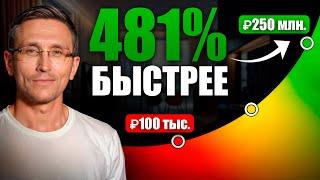 481%
БЫСТРЕЕ

₽250 млн.

₽100 тыс.